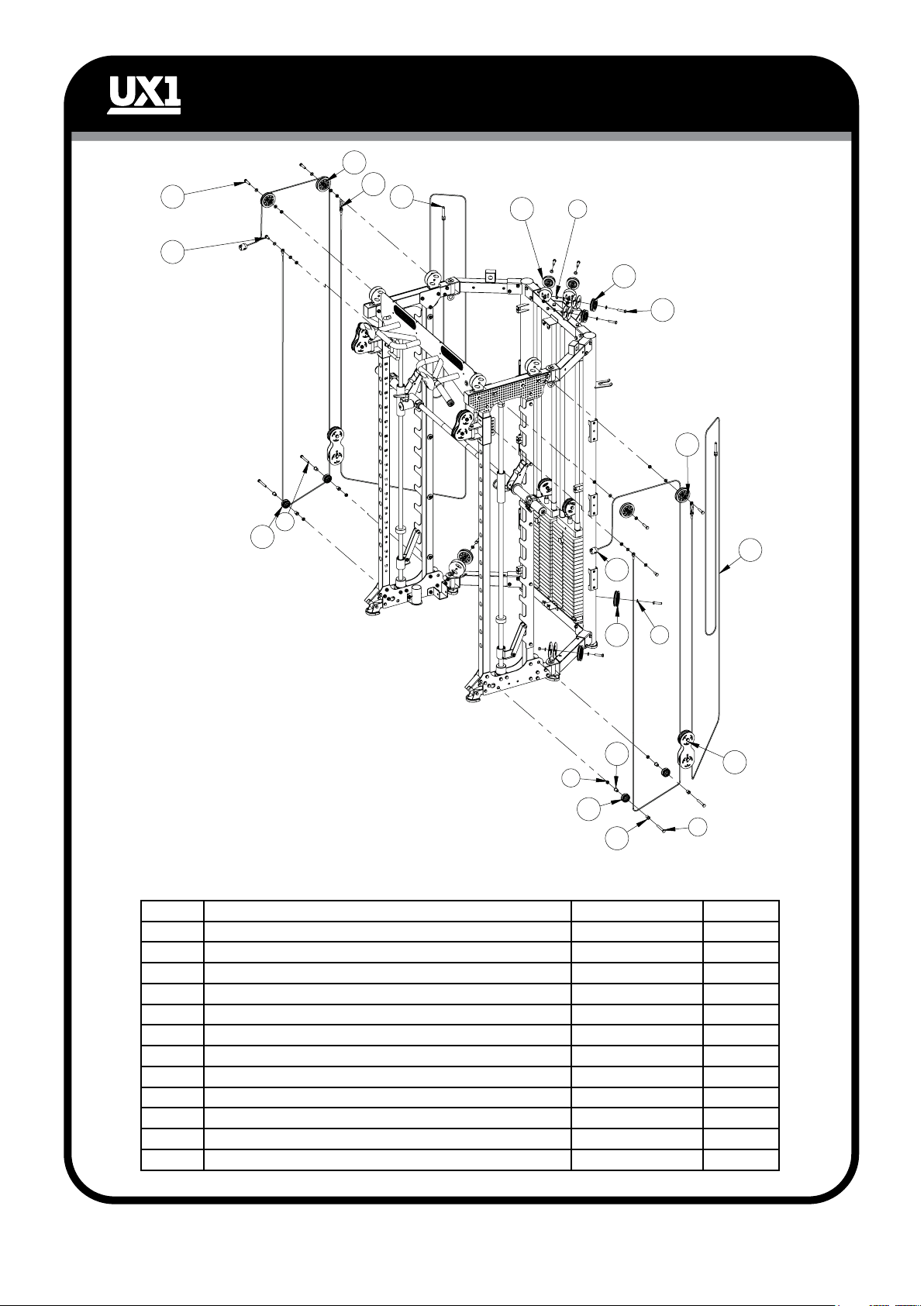 UX1